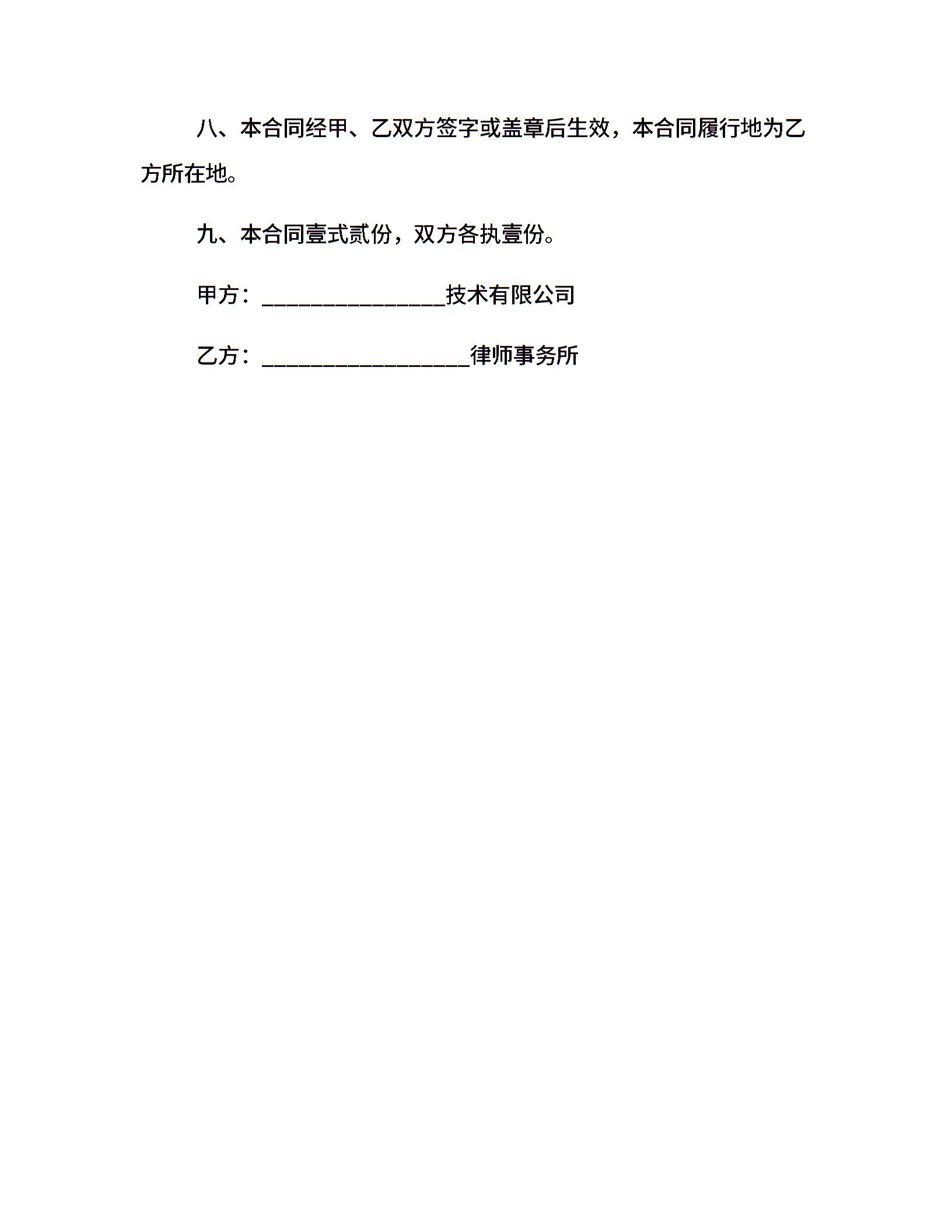 八、本合同经甲、乙双方签字或盖章后生效，本合同履行地为乙方所在地。

九、本合同壹式贰份，双方各执壹份。

甲方：________________技术有限公司

乙方：__________________律师事务所